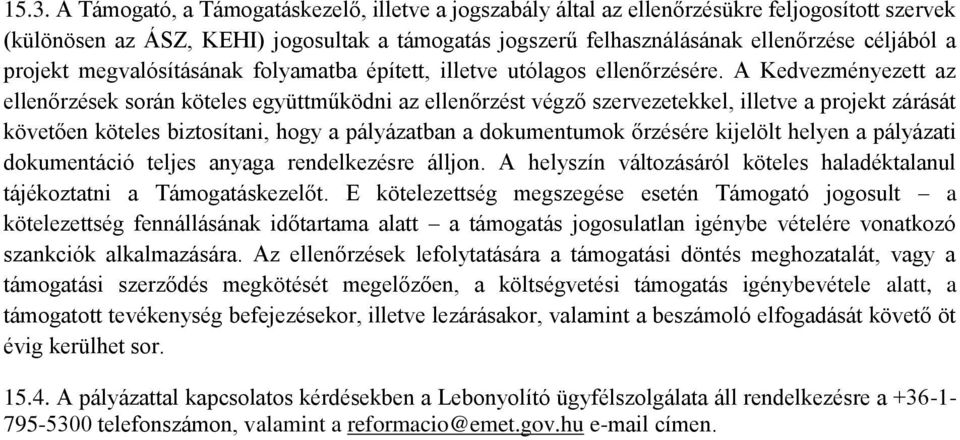 15.3. A Támogató, a Támogatáskezelő, illetve a jogszabály által az ellenőrzésükre feljogosított szervek (különösen az ÁSZ, KEHI) jogosultak a támogatás jogszerű felhasználásának ellenőrzése céljából a projekt megvalósításának folyamatba épített, illetve utólagos ellenőrzésére. A Kedvezményezett az ellenőrzések során köteles együttműködni az ellenőrzést végző szervezetekkel, illetve a projekt zárását követően köteles biztosítani, hogy a pályázatban a dokumentumok őrzésére kijelölt helyen a pályázati dokumentáció teljes anyaga rendelkezésre álljon. A helyszín változásáról köteles haladéktalanul tájékoztatni a Támogatáskezelőt. E kötelezettség megszegése esetén Támogató jogosult – a kötelezettség fennállásának időtartama alatt – a támogatás jogosulatlan igénybe vételére vonatkozó szankciók alkalmazására. Az ellenőrzések lefolytatására a támogatási döntés meghozatalát, vagy a támogatási szerződés megkötését megelőzően, a költségvetési támogatás igénybevétele alatt, a támogatott tevékenység befejezésekor, illetve lezárásakor, valamint a beszámoló elfogadását követő öt évig kerülhet sor.

15.4. A pályázattal kapcsolatos kérdésekben a Lebonyolító ügyfélszolgálata áll rendelkezésre a +36-1-795-5300 telefonszámon, valamint a reformacio@emet.gov.hu e-mail címen.